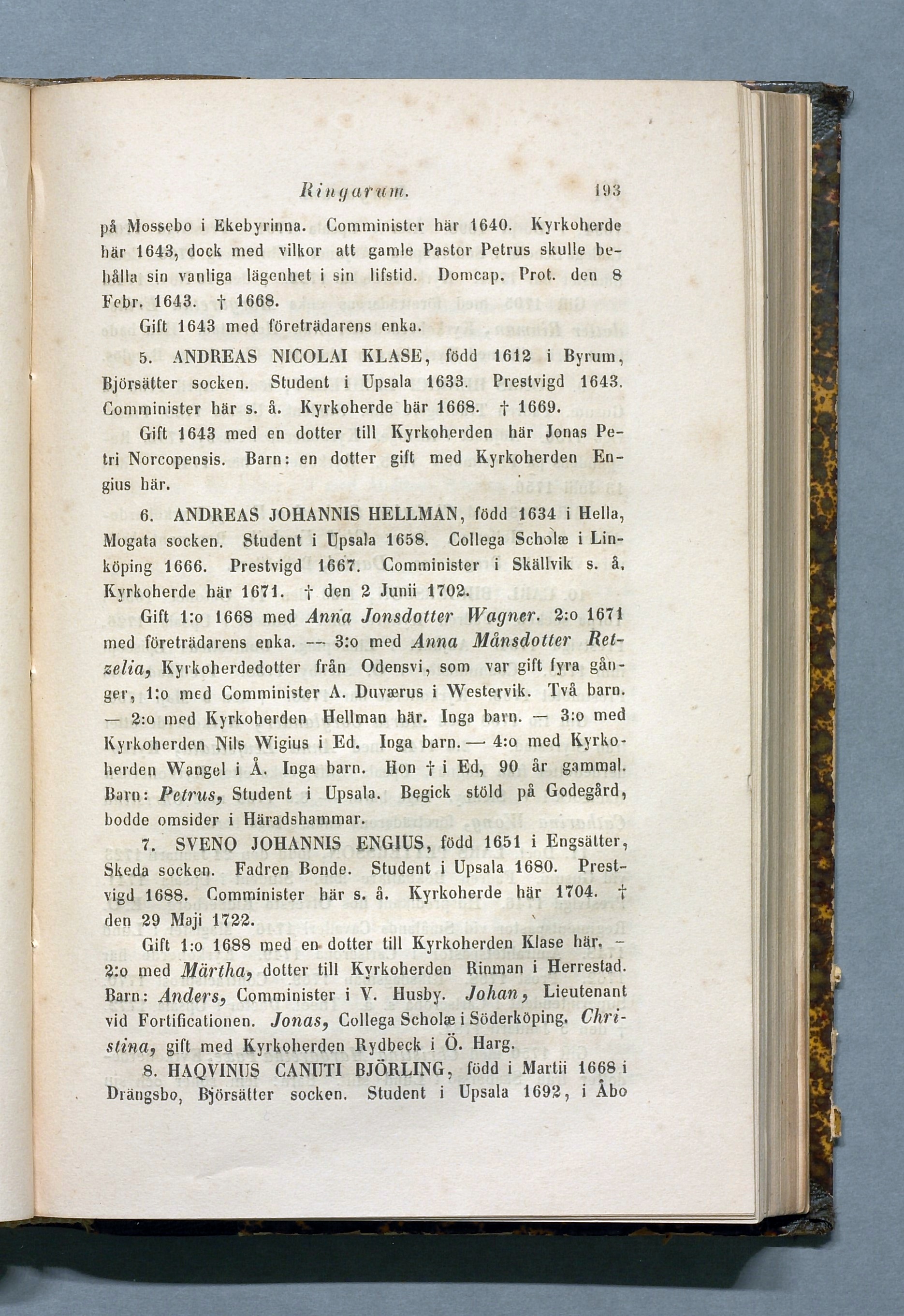 Ringarum. 193

på Mossebo i Ekebyrinna. Comminister här 1640. Kyrkoherde här 1643, dock med vilkor att gamle Pastor Petrus skulle behålla sin vanliga lägenhet i sin lifstid. Domcap. Prot. den 8 Febr. 1643. † 1668.

Gift 1643 med företrädarens enka.

5. ANDREAS NICOLAI KLASE, född 1612 i Byrum, Björsätter socken. Student i Upsala 1633. Prestvigd 1643. Comminister här s. å. Kyrkoherde här 1668. † 1669.

Gift 1643 med en dotter till Kyrkoherden här Jonas Petri Norcopensis. Barn: en dotter gift med Kyrkoherden Engius här.

6. ANDREAS JOHANNIS HELLMAN, född 1634 i Hella, Mogata socken. Student i Upsala 1658. Collega Scholæ i Linköping 1666. Prestvigd 1667. Comminister i Skällvik s. å. Kyrkoherde här 1671. † den 2 Junii 1702.

Gift 1:o 1668 med Anna Jonsdotter Wagner. 2:o 1671 med företrädarens enka. — 3:o med Anna Månsdotter Retzelia, Kyrkoherdedotter från Odensvi, som var gift fyra gånger, 1:o med Comminister A. Duværus i Westervik. Två barn. — 2:o med Kyrkoherden Hellman här. Inga barn. — 3:o med Kyrkoherden Nils Wigius i Ed. Inga barn. — 4:o med Kyrkoherden Wangel i Å. Inga barn. Hon † i Ed, 90 år gammal. Barn: Petrus, Student i Upsala. Begick stöld på Godegård, bodde omsider i Häradshammar.

7. SVENO JOHANNIS ENGIUS, född 1651 i Engsätter, Skeda socken. Fadren Bonde. Student i Upsala 1680. Prestvigd 1688. Comminister här s. å. Kyrkoherde här 1704. † den 29 Maji 1722.

Gift 1:o 1688 med en dotter till Kyrkoherden Klase här. — 2:o med Märtha, dotter till Kyrkoherden Rinman i Herrestad. Barn: Anders, Comminister i V. Husby. Johan, Lieutenant vid Fortificationen. Jonas, Collega Scholæ i Söderköping. Christina, gift med Kyrkoherden Rydbeck i Ö. Harg.

8. HAQVINUS CANUTI BJÖRLING, född i Martii 1668 i Drängsbo, Björsätter socken. Student i Upsala 1692, i Åbo